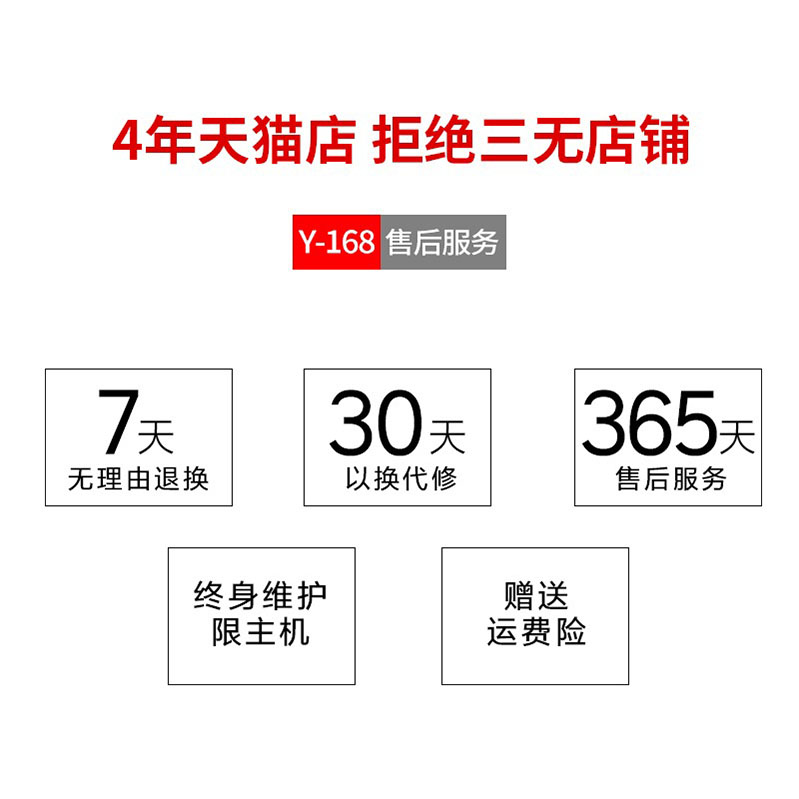 4年天猫店 拒绝三无店铺

Y-168 售后服务

7天
无理由退换

30天
以换代修

365天
售后服务

终身维护
限主机

赠送
运费险